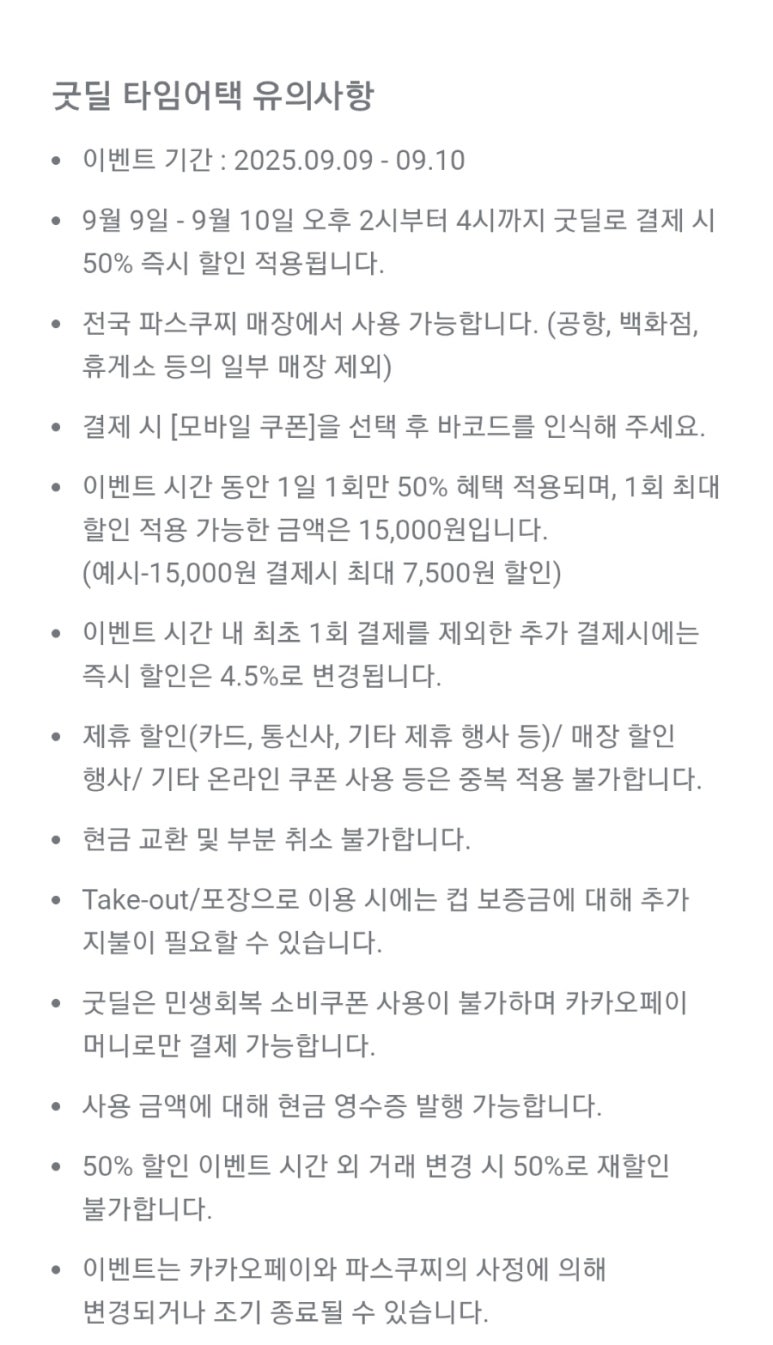 굿딜 타임어택 유의사항

• 이벤트 기간 : 2025.09.09 - 09.10

• 9월 9일 - 9월 10일 오후 2시부터 4시까지 굿딜로 결제 시 50% 즉시 할인 적용됩니다.

• 전국 파스쿠찌 매장에서 사용 가능합니다. (공항, 백화점, 휴게소 등의 일부 매장 제외)

• 결제 시 [모바일 쿠폰]을 선택 후 바코드를 인식해 주세요.

• 이벤트 시간 동안 1일 1회만 50% 혜택 적용되며, 1회 최대 할인 적용 가능한 금액은 15,000원입니다. (예시-15,000원 결제시 최대 7,500원 할인)

• 이벤트 시간 내 최초 1회 결제를 제외한 추가 결제시에는 즉시 할인은 4.5%로 변경됩니다.

• 제휴 할인(카드, 통신사, 기타 제휴 행사 등)/ 매장 할인 행사/ 기타 온라인 쿠폰 사용 등은 중복 적용 불가합니다.

• 현금 교환 및 부분 취소 불가합니다.

• Take-out/포장으로 이용 시에는 컵 보증금에 대해 추가 지불이 필요할 수 있습니다.

• 굿딜은 민생회복 소비쿠폰 사용이 불가하며 카카오페이 머니로만 결제 가능합니다.

• 사용 금액에 대해 현금 영수증 발행 가능합니다.

• 50% 할인 이벤트 시간 외 거래 변경 시 50%로 재할인 불가합니다.

• 이벤트는 카카오페이와 파스쿠찌의 사정에 의해 변경되거나 조기 종료될 수 있습니다.